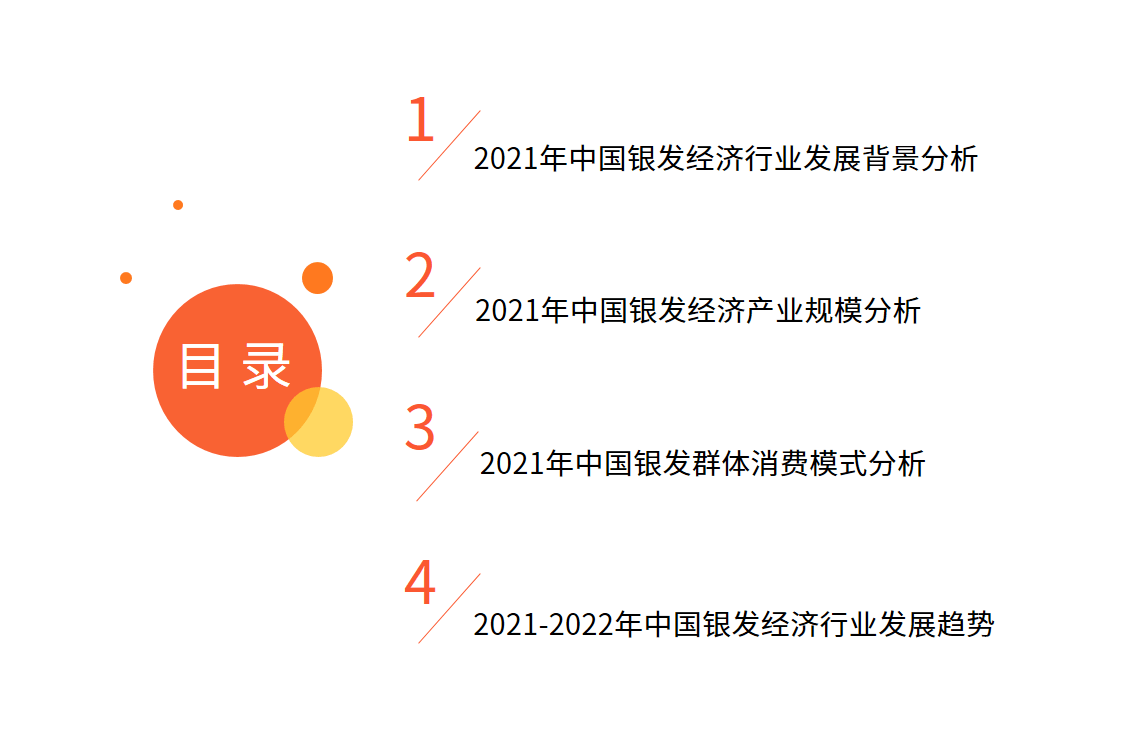 目录

1 2021年中国银发经济行业发展背景分析

2 2021年中国银发经济产业规模分析

3 2021年中国银发群体消费模式分析

4 2021-2022年中国银发经济行业发展趋势